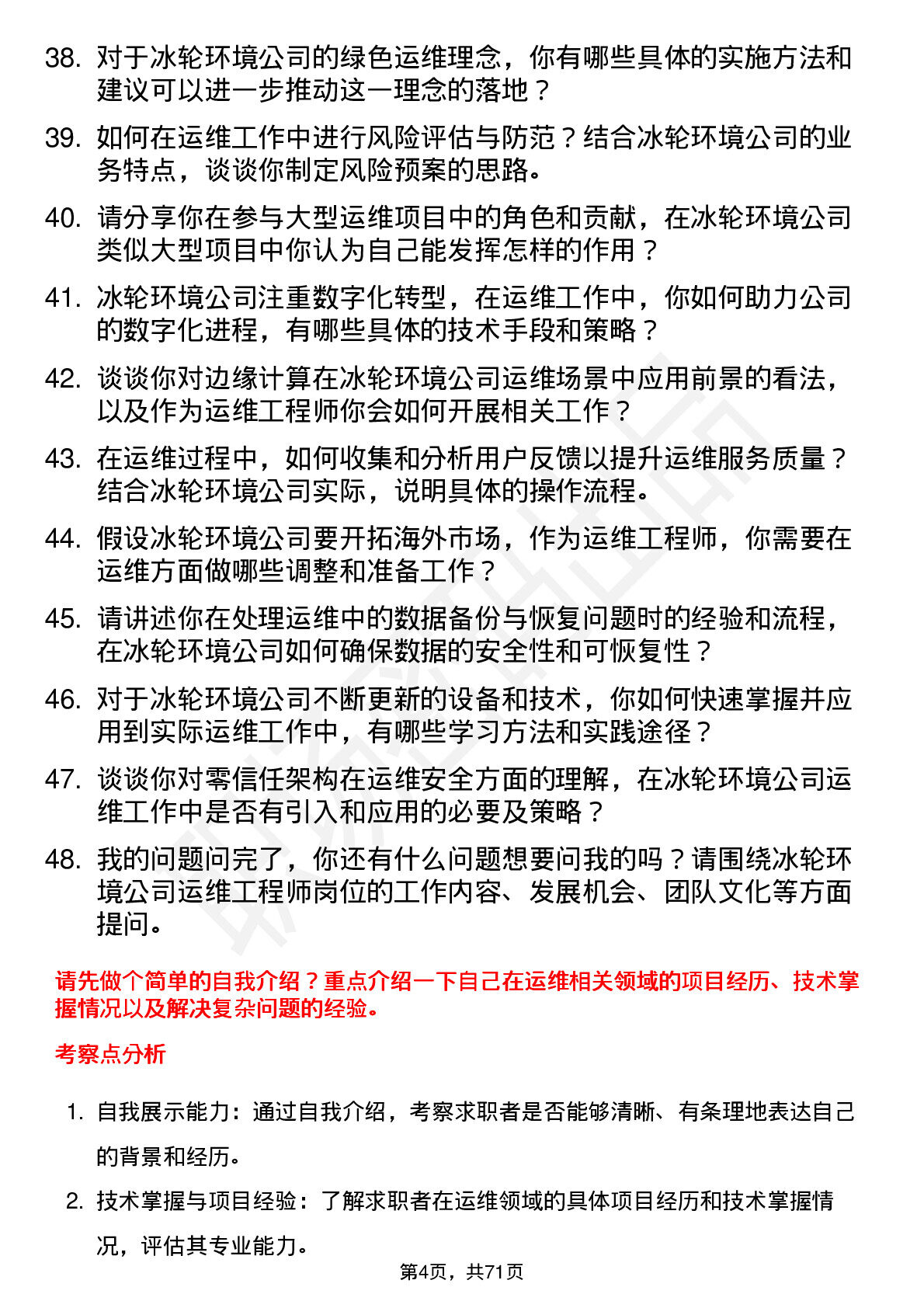 38. 对于冰轮环境公司的绿色运维理念，你有哪些具体的实施方法和建议可以进一步推动这一理念的落地？

39. 如何在运维工作中进行风险评估与防范？结合冰轮环境公司的业务特点，谈谈你制定风险预案的思路。

40. 请分享你在参与大型运维项目中的角色和贡献，在冰轮环境公司类似大型项目中你认为自己能发挥怎样的作用？

41. 冰轮环境公司注重数字化转型，在运维工作中，你如何助力公司的数字化进程，有哪些具体的技术手段和策略？

42. 谈谈你对边缘计算在冰轮环境公司运维场景中应用前景的看法，以及作为运维工程师你会如何开展相关工作？

43. 在运维过程中，如何收集和分析用户反馈以提升运维服务质量？结合冰轮环境公司实际，说明具体的操作流程。

44. 假设冰轮环境公司要开拓海外市场，作为运维工程师，你需要在运维方面做哪些调整和准备工作？

45. 请讲述你在处理运维中的数据备份与恢复问题时的经验和流程，在冰轮环境公司如何确保数据的安全性和可恢复性？

46. 对于冰轮环境公司不断更新的设备和技术，你如何快速掌握并应用到实际运维工作中，有哪些学习方法和实践途径？

47. 谈谈你对零信任架构在运维安全方面的理解，在冰轮环境公司运维工作中是否有引入和应用的必要及策略？

48. 我的问题问完了，你还有什么问题想要问我的吗？请围绕冰轮环境公司运维工程师岗位的工作内容、发展机会、团队文化等方面提问。

请先做个简单的自我介绍？重点介绍一下自己在运维相关领域的项目经历、技术掌握情况以及解决复杂问题的经验。

考察点分析

1. 自我展示能力：通过自我介绍，考察求职者是否能够清晰、有条理地表达自己的背景和经历。

2. 技术掌握与项目经验：了解求职者在运维领域的具体项目经历和技术掌握情况，评估其专业能力。

第4页，共71页